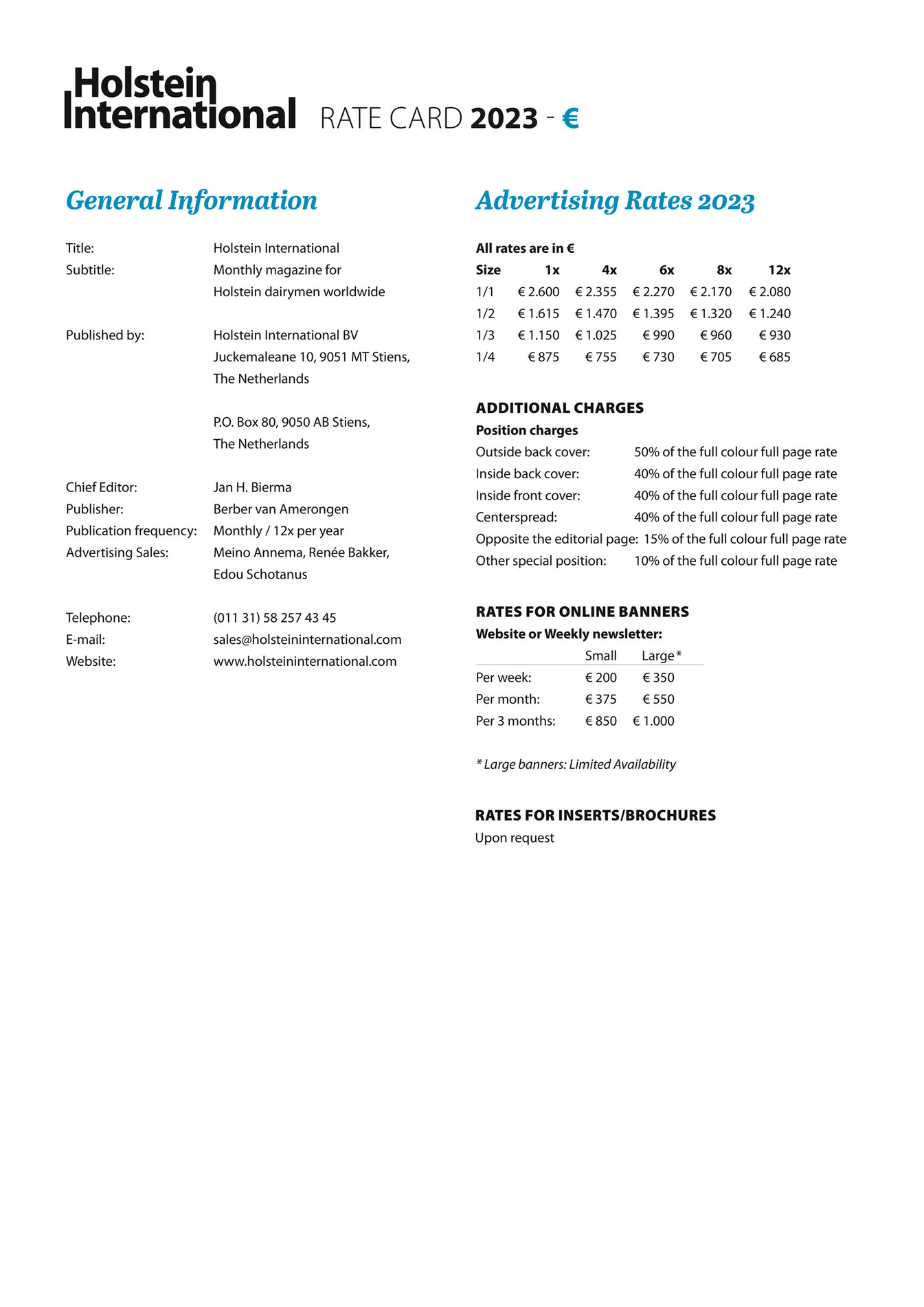 Holstein International RATE CARD 2023 - €

General Information

Title: Holstein International
Subtitle: Monthly magazine for Holstein dairymen worldwide

Published by: Holstein International BV
Juckemaleane 10, 9051 MT Stiens,
The Netherlands

P.O. Box 80, 9050 AB Stiens,
The Netherlands

Chief Editor: Jan H. Bierma
Publisher: Berber van Amerongen
Publication frequency: Monthly / 12x per year
Advertising Sales: Meino Annema, Renée Bakker, Edou Schotanus

Telephone: (011 31) 58 257 43 45
E-mail: sales@holsteininternational.com
Website: www.holsteininternational.com

Advertising Rates 2023

All rates are in €

| Size | 1x | 4x | 6x | 8x | 12x |
|---|---|---|---|---|---|
| 1/1 | € 2.600 | € 2.355 | € 2.270 | € 2.170 | € 2.080 |
| 1/2 | € 1.615 | € 1.470 | € 1.395 | € 1.320 | € 1.240 |
| 1/3 | € 1.150 | € 1.025 | € 990 | € 960 | € 930 |
| 1/4 | € 875 | € 755 | € 730 | € 705 | € 685 |

ADDITIONAL CHARGES
Position charges
Outside back cover: 50% of the full colour full page rate
Inside back cover: 40% of the full colour full page rate
Inside front cover: 40% of the full colour full page rate
Centerspread: 40% of the full colour full page rate
Opposite the editorial page: 15% of the full colour full page rate
Other special position: 10% of the full colour full page rate

RATES FOR ONLINE BANNERS
Website or Weekly newsletter:

| | Small | Large* |
|---|---|---|
| Per week: | € 200 | € 350 |
| Per month: | € 375 | € 550 |
| Per 3 months: | € 850 | € 1.000 |

* Large banners: Limited Availability

RATES FOR INSERTS/BROCHURES
Upon request